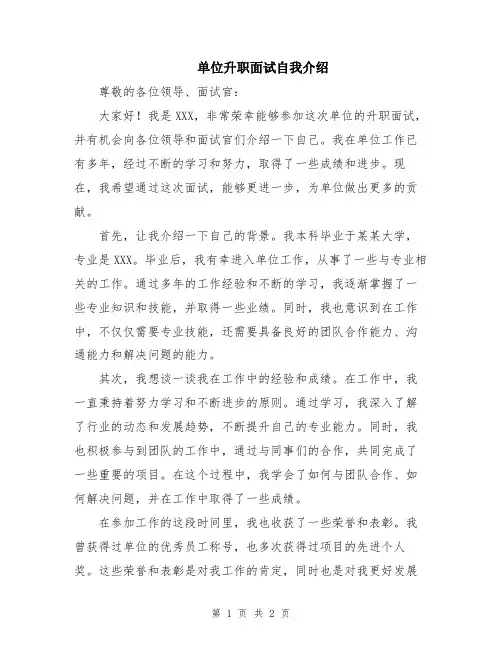 单位升职面试自我介绍

尊敬的各位领导、面试官：

大家好！我是XXX，非常荣幸能够参加这次单位的升职面试，并有机会向各位领导和面试官们介绍一下自己。我在单位工作已有多年，经过不断的学习和努力，取得了一些成绩和进步。现在，我希望通过这次面试，能够更进一步，为单位做出更多的贡献。

首先，让我介绍一下自己的背景。我本科毕业于某某大学，专业是XXX。毕业后，我有幸进入单位工作，从事了一些与专业相关的工作。通过多年的工作经验和不断的学习，我逐渐掌握了一些专业知识和技能，并取得一些业绩。同时，我也意识到在工作中，不仅仅需要专业技能，还需要具备良好的团队合作能力、沟通能力和解决问题的能力。

其次，我想谈一谈我在工作中的经验和成绩。在工作中，我一直秉持着努力学习和不断进步的原则。通过学习，我深入了解了行业的动态和发展趋势，不断提升自己的专业能力。同时，我也积极参与到团队的工作中，通过与同事们的合作，共同完成了一些重要的项目。在这个过程中，我学会了如何与团队合作、如何解决问题，并在工作中取得了一些成绩。

在参加工作的这段时间里，我也收获了一些荣誉和表彰。我曾获得过单位的优秀员工称号，也多次获得过项目的先进个人奖。这些荣誉和表彰是对我工作的肯定，同时也是对我更好发展

第 1 页 共 2 页